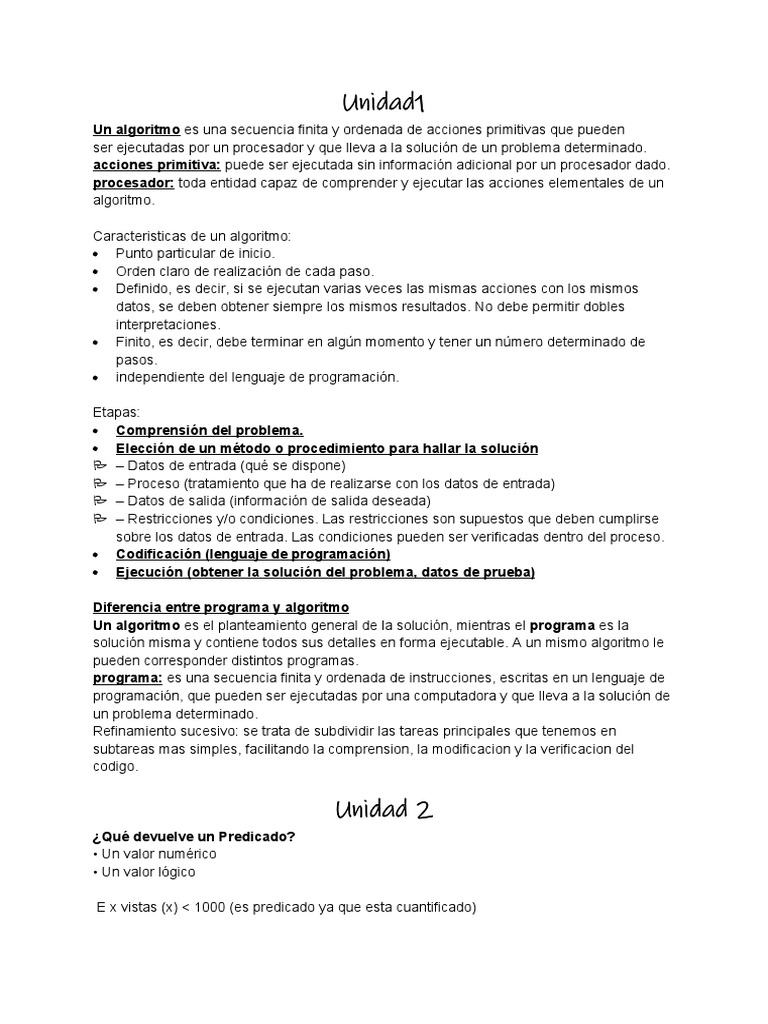 Unidad1

Un algoritmo es una secuencia finita y ordenada de acciones primitivas que pueden ser ejecutadas por un procesador y que lleva a la solución de un problema determinado.
acciones primitiva: puede ser ejecutada sin información adicional por un procesador dado.
procesador: toda entidad capaz de comprender y ejecutar las acciones elementales de un algoritmo.

Caracteristicas de un algoritmo:
• Punto particular de inicio.
• Orden claro de realización de cada paso.
• Definido, es decir, si se ejecutan varias veces las mismas acciones con los mismos datos, se deben obtener siempre los mismos resultados. No debe permitir dobles interpretaciones.
• Finito, es decir, debe terminar en algún momento y tener un número determinado de pasos.
• independiente del lenguaje de programación.

Etapas:
• Comprensión del problema.
• Elección de un método o procedimiento para hallar la solución
– Datos de entrada (qué se dispone)
– Proceso (tratamiento que ha de realizarse con los datos de entrada)
– Datos de salida (información de salida deseada)
– Restricciones y/o condiciones. Las restricciones son supuestos que deben cumplirse sobre los datos de entrada. Las condiciones pueden ser verificadas dentro del proceso.
• Codificación (lenguaje de programación)
• Ejecución (obtener la solución del problema, datos de prueba)

Diferencia entre programa y algoritmo
Un algoritmo es el planteamiento general de la solución, mientras el programa es la solución misma y contiene todos sus detalles en forma ejecutable. A un mismo algoritmo le pueden corresponder distintos programas.
programa: es una secuencia finita y ordenada de instrucciones, escritas en un lenguaje de programación, que pueden ser ejecutadas por una computadora y que lleva a la solución de un problema determinado.
Refinamiento sucesivo: se trata de subdividir las tareas principales que tenemos en subtareas mas simples, facilitando la comprension, la modificacion y la verificacion del codigo.

Unidad 2

¿Qué devuelve un Predicado?
• Un valor numérico
• Un valor lógico

E x vistas (x) < 1000 (es predicado ya que esta cuantificado)